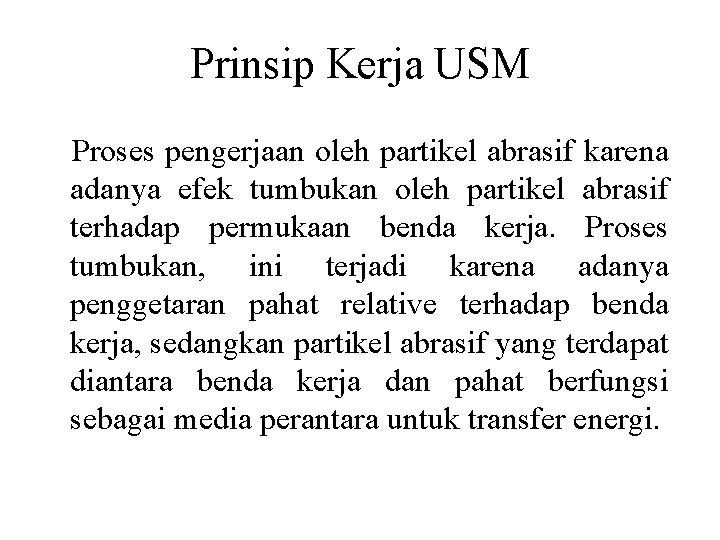 Prinsip Kerja USM

Proses pengerjaan oleh partikel abrasif karena adanya efek tumbukan oleh partikel abrasif terhadap permukaan benda kerja. Proses tumbukan, ini terjadi karena adanya penggetaran pahat relative terhadap benda kerja, sedangkan partikel abrasif yang terdapat diantara benda kerja dan pahat berfungsi sebagai media perantara untuk transfer energi.